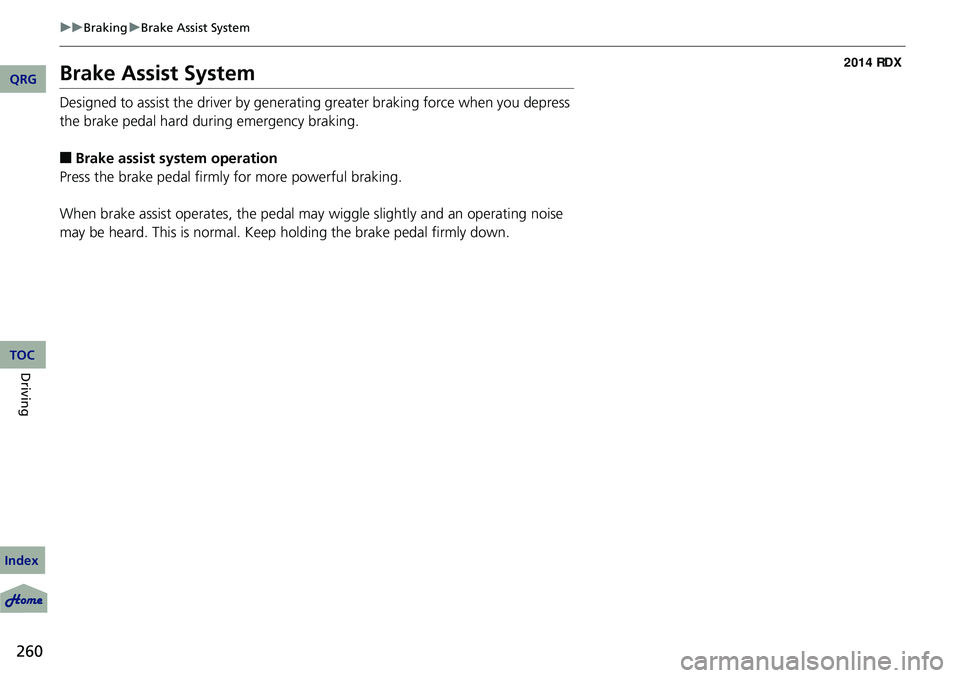 ▶▶Braking▶Brake Assist System

2014 RDX

QRG

Brake Assist System

Designed to assist the driver by generating greater braking force when you depress the brake pedal hard during emergency braking.

■ Brake assist system operation
Press the brake pedal firmly for more powerful braking.

When brake assist operates, the pedal may wiggle slightly and an operating noise may be heard. This is normal. Keep holding the brake pedal firmly down.

TOC

Driving

Index

Home

260

carmanualsonline.info